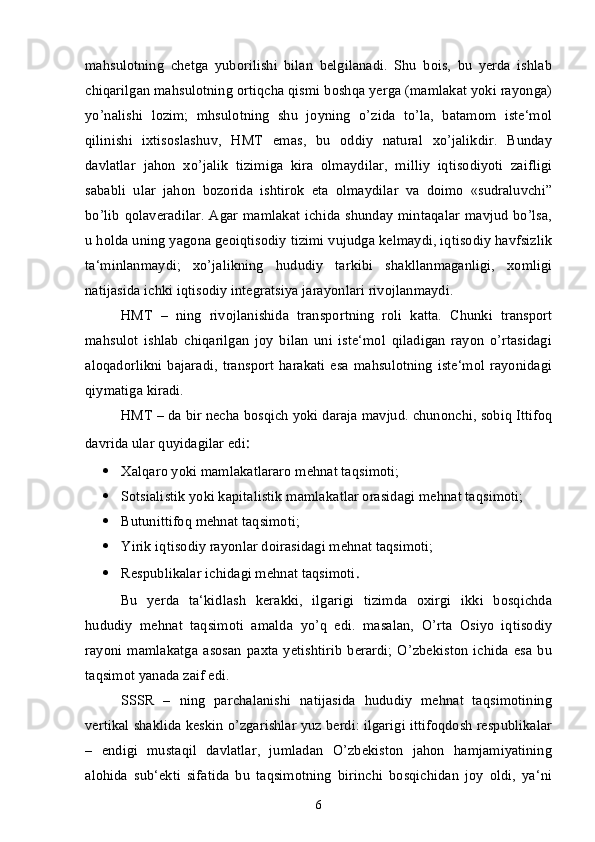 mahsulotning chetga yuborilishi bilan belgilanadi. Shu bois, bu yerda ishlab chiqarilgan mahsulotning ortiqcha qismi boshqa yerga (mamlakat yoki rayonga) yo’nalishi lozim; mhsulotning shu joyning o’zida to’la, batamom iste‘mol qilinishi ixtisoslashuv, HMT emas, bu oddiy natural xo’jalikdir. Bunday davlatlar jahon xo’jalik tizimiga kira olmaydilar, milliy iqtisodiyoti zaifligi sababli ular jahon bozorida ishtirok eta olmaydilar va doimo «sudraluvchi” bo’lib qolaveradilar. Agar mamlakat ichida shunday mintaqalar mavjud bo’lsa, u holda uning yagona geoiqtisodiy tizimi vujudga kelmaydi, iqtisodiy havfsizlik ta‘minlanmaydi; xo’jalikning hududiy tarkibi shakllanmaganligi, xomligi natijasida ichki iqtisodiy integratsiya jarayonlari rivojlanmaydi.

HMT – ning rivojlanishida transportning roli katta. Chunki transport mahsulot ishlab chiqarilgan joy bilan uni iste‘mol qiladigan rayon o’rtasidagi aloqadorlikni bajaradi, transport harakati esa mahsulotning iste‘mol rayonidagi qiymatiga kiradi.

HMT – da bir necha bosqich yoki daraja mavjud. chunonchi, sobiq Ittifoq davrida ular quyidagilar edi:

• Xalqaro yoki mamlakatlararo mehnat taqsimoti;
• Sotsialistik yoki kapitalistik mamlakatlar orasidagi mehnat taqsimoti;
• Butunittifoq mehnat taqsimoti;
• Yirik iqtisodiy rayonlar doirasidagi mehnat taqsimoti;
• Respublikalar ichidagi mehnat taqsimoti.

Bu yerda ta‘kidlash kerakki, ilgarigi tizimda oxirgi ikki bosqichda hududiy mehnat taqsimoti amalda yo’q edi. masalan, O’rta Osiyo iqtisodiy rayoni mamlakatga asosan paxta yetishtirib berardi; O’zbekiston ichida esa bu taqsimot yanada zaif edi.

SSSR – ning parchalanishi natijasida hududiy mehnat taqsimotining vertikal shaklida keskin o’zgarishlar yuz berdi: ilgarigi ittifoqdosh respublikalar – endigi mustaqil davlatlar, jumladan O’zbekiston jahon hamjamiyatining alohida sub‘ekti sifatida bu taqsimotning birinchi bosqichidan joy oldi, ya‘ni

6